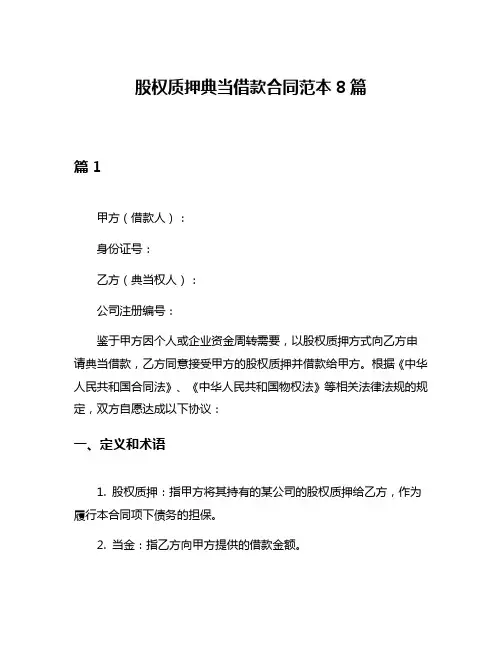 股权质押典当借款合同范本 8 篇

篇 1

甲方（借款人）：

身份证号：

乙方（典当权人）：

公司注册编号：

鉴于甲方因个人或企业资金周转需要，以股权质押方式向乙方申请典当借款，乙方同意接受甲方的股权质押并借款给甲方。根据《中华人民共和国合同法》、《中华人民共和国物权法》等相关法律法规的规定，双方自愿达成以下协议：

一、定义和术语

1. 股权质押：指甲方将其持有的某公司的股权质押给乙方，作为履行本合同项下债务的担保。

2. 当金：指乙方向甲方提供的借款金额。